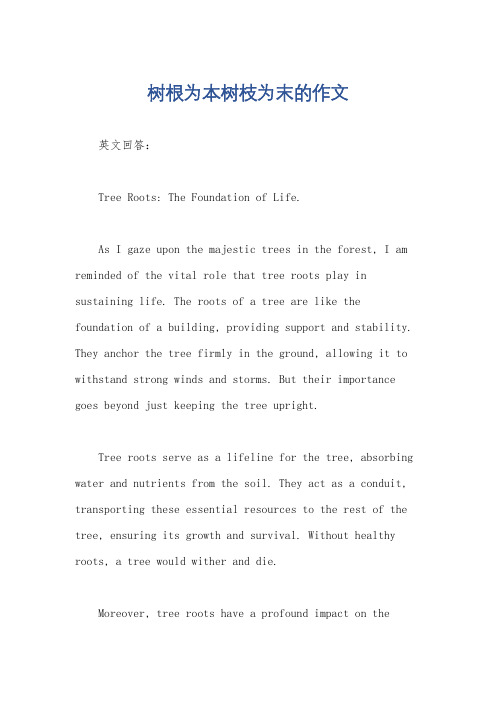 树根为本树枝为末的作文

英文回答：

Tree Roots: The Foundation of Life.

As I gaze upon the majestic trees in the forest, I am reminded of the vital role that tree roots play in sustaining life. The roots of a tree are like the foundation of a building, providing support and stability. They anchor the tree firmly in the ground, allowing it to withstand strong winds and storms. But their importance goes beyond just keeping the tree upright.

Tree roots serve as a lifeline for the tree, absorbing water and nutrients from the soil. They act as a conduit, transporting these essential resources to the rest of the tree, ensuring its growth and survival. Without healthy roots, a tree would wither and die.

Moreover, tree roots have a profound impact on the